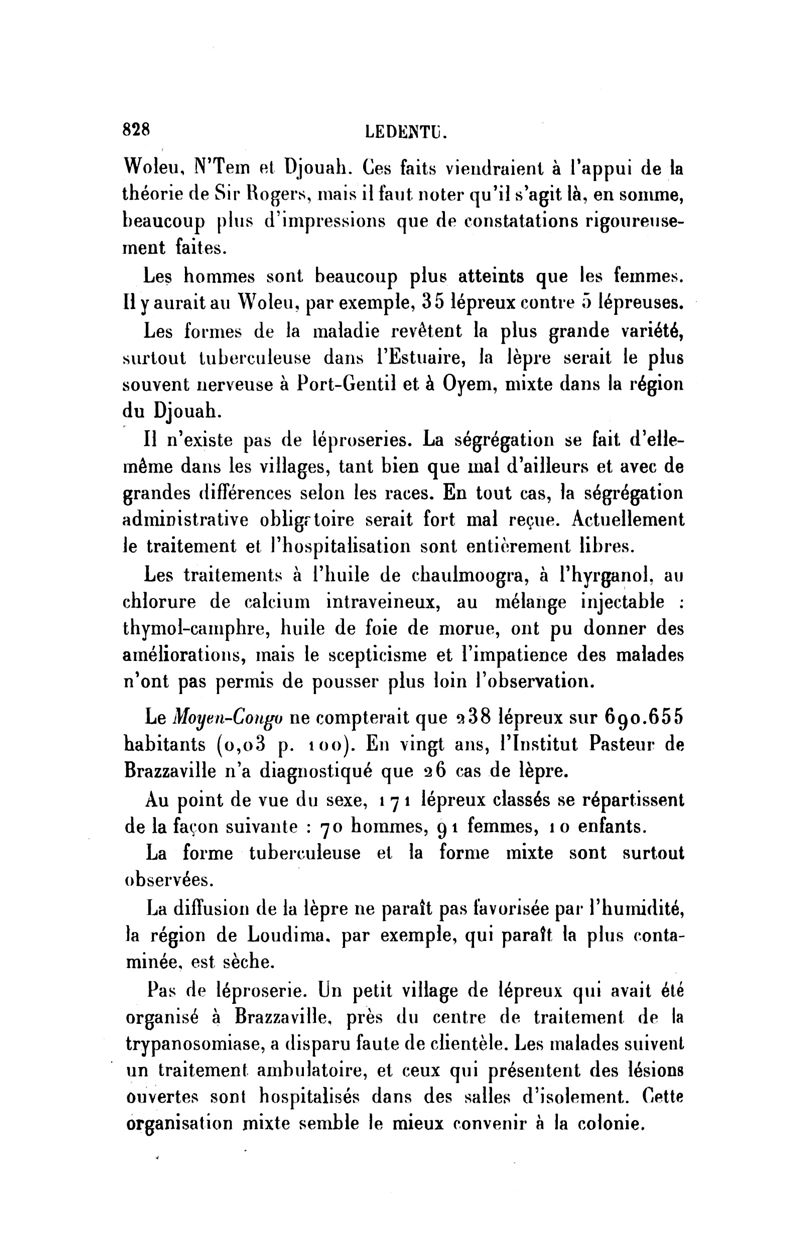 828 LEDENTU.

Woleu, N'Tem et Djouah. Ces faits viendraient à l'appui de la théorie de Sir Rogers, mais il faut noter qu'il s'agit là, en somme, beaucoup plus d'impressions que de constatations rigoureusement faites.

Les hommes sont beaucoup plus atteints que les femmes. Il y aurait au Woleu, par exemple, 35 lépreux contre 5 lépreuses.

Les formes de la maladie revêtent la plus grande variété, surtout tuberculeuse dans l'Estuaire, la lèpre serait le plus souvent nerveuse à Port-Gentil et à Oyem, mixte dans la région du Djouah.

Il n'existe pas de léproseries. La ségrégation se fait d'elle-même dans les villages, tant bien que mal d'ailleurs et avec de grandes différences selon les races. En tout cas, la ségrégation administrative obligrtoire serait fort mal reçue. Actuellement le traitement et l'hospitalisation sont entièrement libres.

Les traitements à l'huile de chaulmoogra, à l'hyrganol, au chlorure de calcium intraveineux, au mélange injectable : thymol-camphre, huile de foie de morue, ont pu donner des améliorations, mais le scepticisme et l'impatience des malades n'ont pas permis de pousser plus loin l'observation.

Le Moyen-Congo ne compterait que 238 lépreux sur 690.655 habitants (0,03 p. 100). En vingt ans, l'Institut Pasteur de Brazzaville n'a diagnostiqué que 26 cas de lèpre.

Au point de vue du sexe, 171 lépreux classés se répartissent de la façon suivante : 70 hommes, 91 femmes, 10 enfants.

La forme tuberculeuse et la forme mixte sont surtout observées.

La diffusion de la lèpre ne paraît pas favorisée par l'humidité, la région de Loudima, par exemple, qui paraît la plus contaminée, est sèche.

Pas de léproserie. Un petit village de lépreux qui avait été organisé à Brazzaville, près du centre de traitement de la trypanosomiase, a disparu faute de clientèle. Les malades suivent un traitement ambulatoire, et ceux qui présentent des lésions ouvertes sont hospitalisés dans des salles d'isolement. Cette organisation mixte semble le mieux convenir à la colonie.